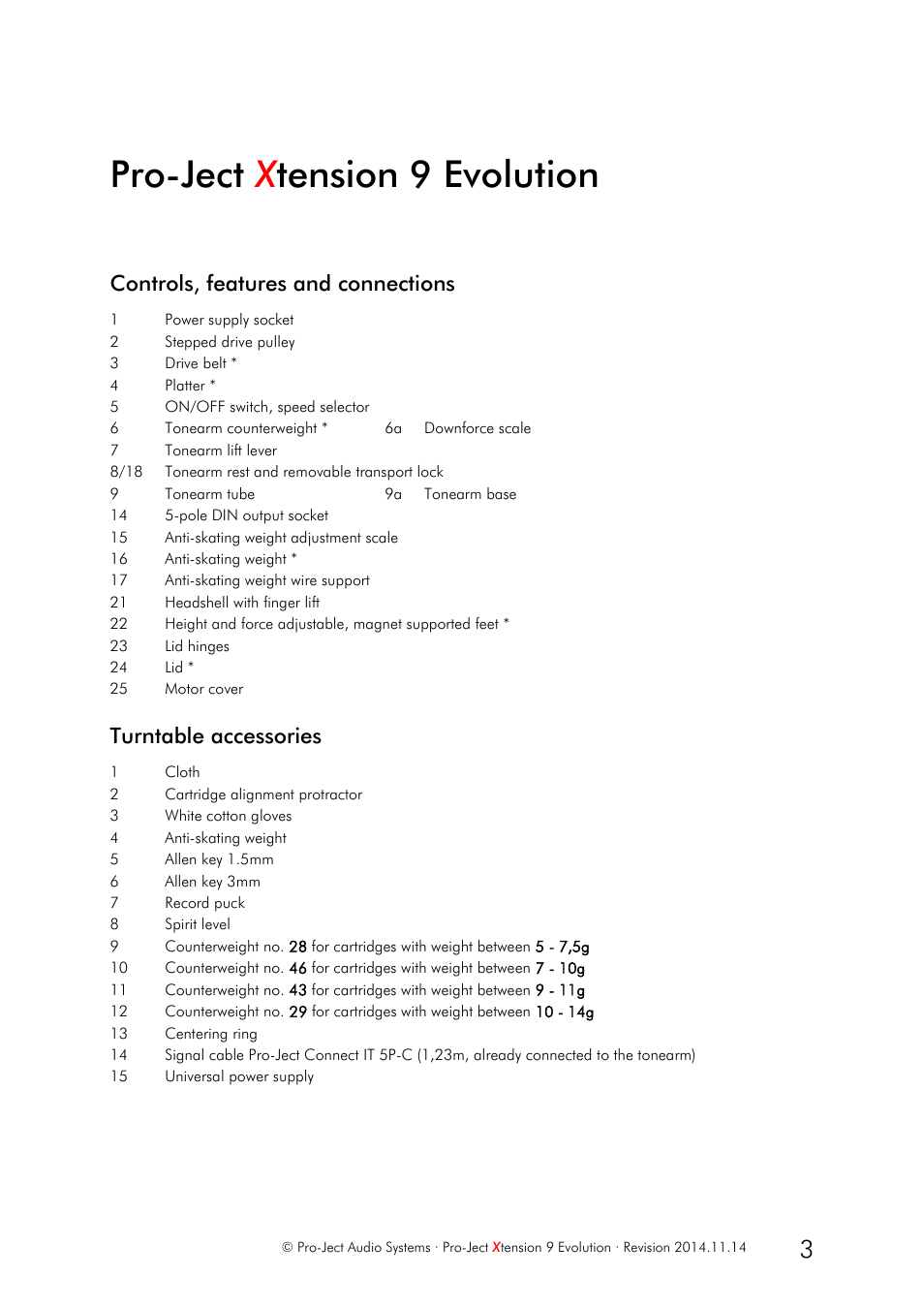 Pro-Ject Xtension 9 Evolution

Controls, features and connections

1 Power supply socket
2 Stepped drive pulley
3 Drive belt *
4 Platter *
5 ON/OFF switch, speed selector
6 Tonearm counterweight * 6a Downforce scale
7 Tonearm lift lever
8/18 Tonearm rest and removable transport lock
9 Tonearm tube 9a Tonearm base
14 5-pole DIN output socket
15 Anti-skating weight adjustment scale
16 Anti-skating weight *
17 Anti-skating weight wire support
21 Headshell with finger lift
22 Height and force adjustable, magnet supported feet *
23 Lid hinges
24 Lid *
25 Motor cover

Turntable accessories

1 Cloth
2 Cartridge alignment protractor
3 White cotton gloves
4 Anti-skating weight
5 Allen key 1.5mm
6 Allen key 3mm
7 Record puck
8 Spirit level
9 Counterweight no. 28 for cartridges with weight between 5 - 7,5g
10 Counterweight no. 46 for cartridges with weight between 7 - 10g
11 Counterweight no. 43 for cartridges with weight between 9 - 11g
12 Counterweight no. 29 for cartridges with weight between 10 - 14g
13 Centering ring
14 Signal cable Pro-Ject Connect IT 5P-C (1,23m, already connected to the tonearm)
15 Universal power supply

© Pro-Ject Audio Systems · Pro-Ject Xtension 9 Evolution · Revision 2014.11.14 3